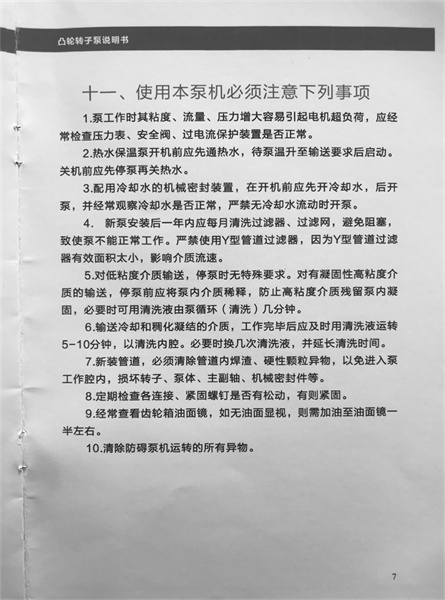 凸轮转子泵说明书

十一、使用本泵机必须注意下列事项

1.泵工作时其粘度、流量、压力增大容易引起电机超负荷，应经常检查压力表、安全阀、过电流保护装置是否正常。

2.热水保温泵开机前应先通热水，待泵温升至输送要求后启动。关机前应先停泵再关热水。

3.配用冷却水的机械密封装置，在开机前应先开冷却水，后开泵，并经常观察冷却水是否正常，严禁无冷却水流动时开泵。

4. 新泵安装后一年内应每月清洗过滤器、过滤网，避免阻塞，致使泵不能正常工作。严禁使用Y型管道过滤器，因为Y型管道过滤器有效面积太小，影响介质流速。

5.对低粘度介质输送，停泵时无特殊要求。对有凝固性高粘度介质的输送，停泵前应将泵内介质稀释，防止高粘度介质残留泵内凝固，必要时可用清洗液由泵循环（清洗）几分钟。

6.输送冷却和稠化凝结的介质，工作完毕后应及时用清洗液运转5-10分钟，以清洗内腔。必要时换几次清洗液，并延长清洗时间。

7.新装管道，必须清除管道内焊渣、硬性颗粒异物，以免进入泵工作腔内，损坏转子、泵体、主副轴、机械密封件等。

8.定期检查各连接、紧固螺钉是否有松动，有则紧固。

9.经常查看齿轮箱油面镜，如无油面显视，则需加油至油面镜一半左右。

10.清除防碍泵机运转的所有异物。

7